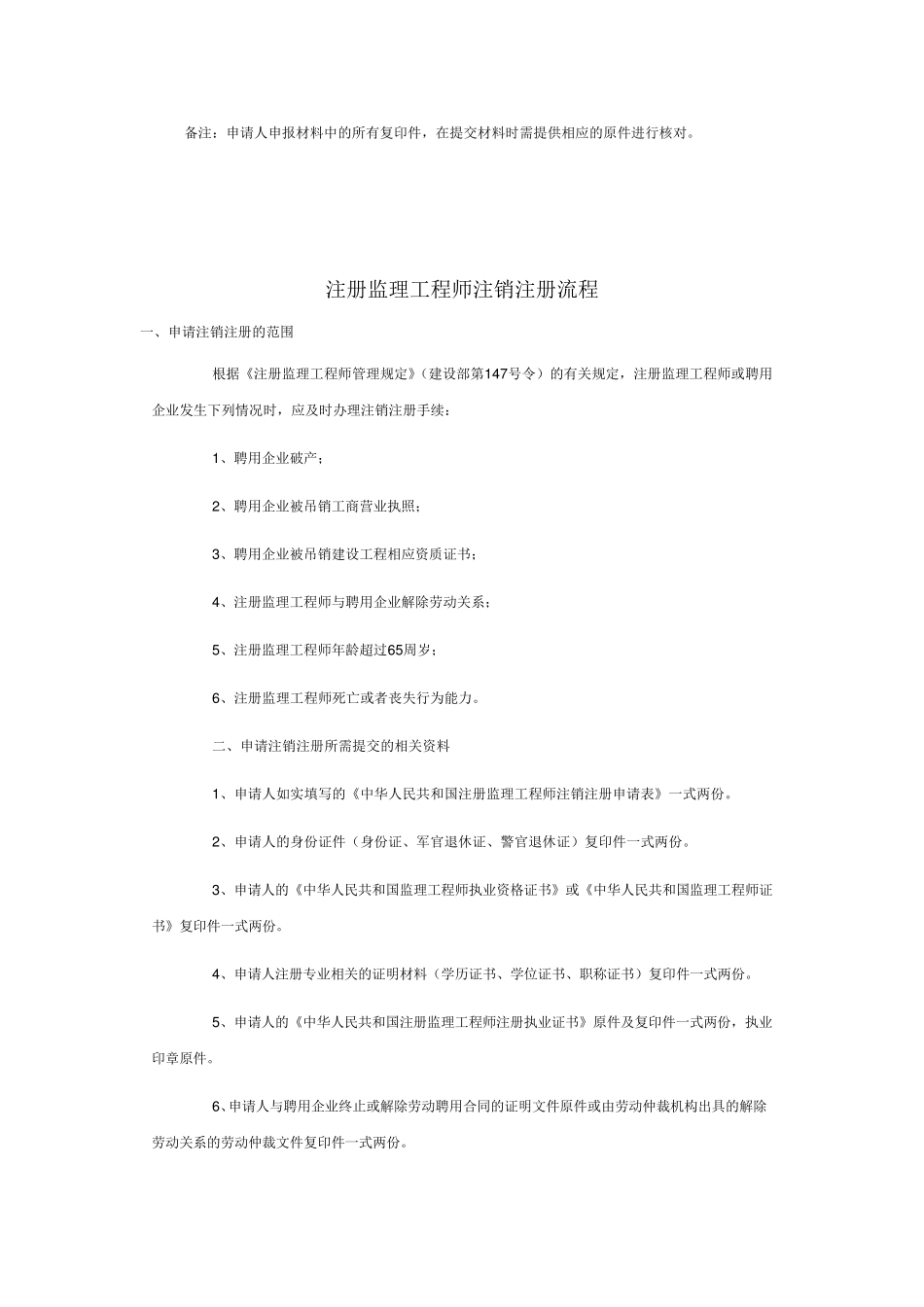 备注：申请人申报材料中的所有复印件，在提交材料时需提供相应的原件进行核对。

注册监理工程师注销注册流程

一、申请注销注册的范围

根据《注册监理工程师管理规定》（建设部第147号令）的有关规定，注册监理工程师或聘用企业发生下列情况时，应及时办理注销注册手续：

1、聘用企业破产；

2、聘用企业被吊销工商营业执照；

3、聘用企业被吊销建设工程相应资质证书；

4、注册监理工程师与聘用企业解除劳动关系；

5、注册监理工程师年龄超过65周岁；

6、注册监理工程师死亡或者丧失行为能力。

二、申请注销注册所需提交的相关资料

1、申请人如实填写的《中华人民共和国注册监理工程师注销注册申请表》一式两份。

2、申请人的身份证件（身份证、军官退休证、警官退休证）复印件一式两份。

3、申请人的《中华人民共和国监理工程师执业资格证书》或《中华人民共和国监理工程师证书》复印件一式两份。

4、申请人注册专业相关的证明材料（学历证书、学位证书、职称证书）复印件一式两份。

5、申请人的《中华人民共和国注册监理工程师注册执业证书》原件及复印件一式两份，执业印章原件。

6、申请人与聘用企业终止或解除劳动聘用合同的证明文件原件或由劳动仲裁机构出具的解除劳动关系的劳动仲裁文件复印件一式两份。